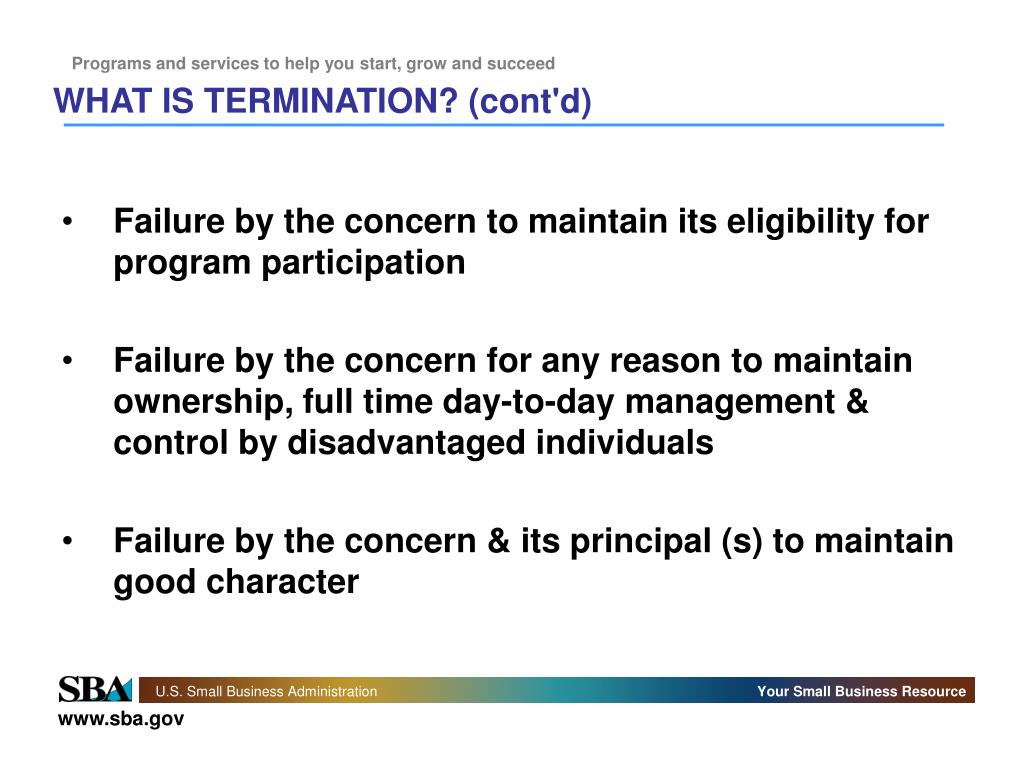 Programs and services to help you start, grow and succeed

WHAT IS TERMINATION? (cont'd)

• Failure by the concern to maintain its eligibility for program participation

• Failure by the concern for any reason to maintain ownership, full time day-to-day management & control by disadvantaged individuals

• Failure by the concern & its principal (s) to maintain good character

SBA U.S. Small Business Administration Your Small Business Resource

www.sba.gov